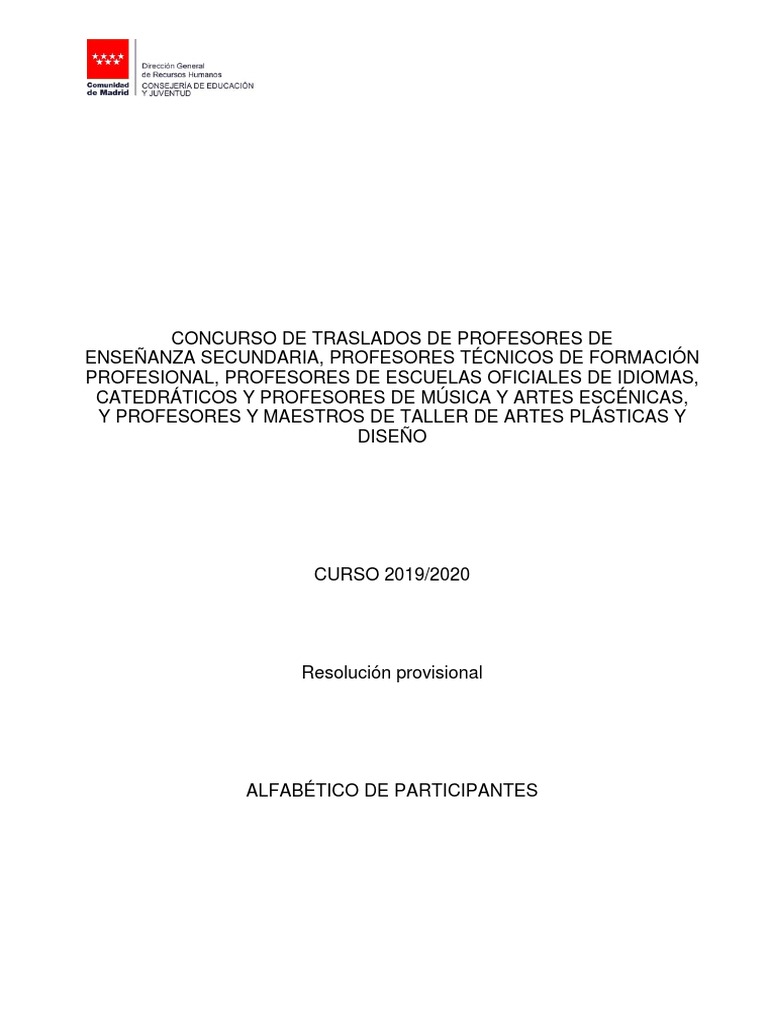 Comunidad de Madrid

Dirección General de Recursos Humanos
CONSEJERÍA DE EDUCACIÓN Y JUVENTUD

CONCURSO DE TRASLADOS DE PROFESORES DE ENSEÑANZA SECUNDARIA, PROFESORES TÉCNICOS DE FORMACIÓN PROFESIONAL, PROFESORES DE ESCUELAS OFICIALES DE IDIOMAS, CATEDRÁTICOS Y PROFESORES DE MÚSICA Y ARTES ESCÉNICAS, Y PROFESORES Y MAESTROS DE TALLER DE ARTES PLÁSTICAS Y DISEÑO

CURSO 2019/2020

Resolución provisional

ALFABÉTICO DE PARTICIPANTES